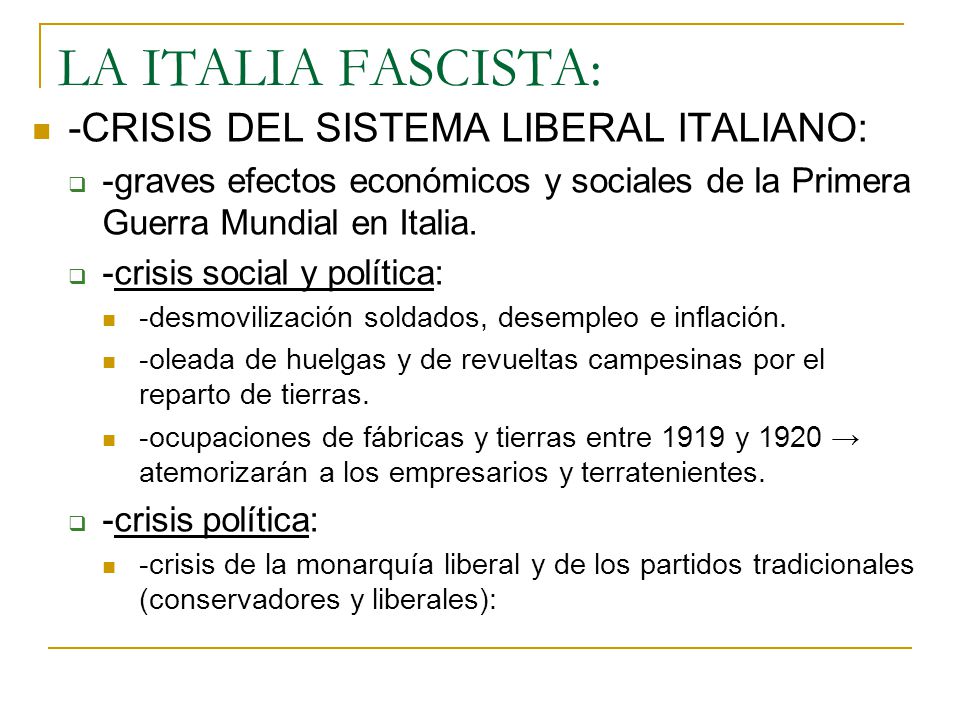 LA ITALIA FASCISTA:

-CRISIS DEL SISTEMA LIBERAL ITALIANO:

-graves efectos económicos y sociales de la Primera Guerra Mundial en Italia.

-crisis social y política:

-desmovilización soldados, desempleo e inflación.

-oleada de huelgas y de revueltas campesinas por el reparto de tierras.

-ocupaciones de fábricas y tierras entre 1919 y 1920 → atemorizarán a los empresarios y terratenientes.

-crisis política:

-crisis de la monarquía liberal y de los partidos tradicionales (conservadores y liberales):